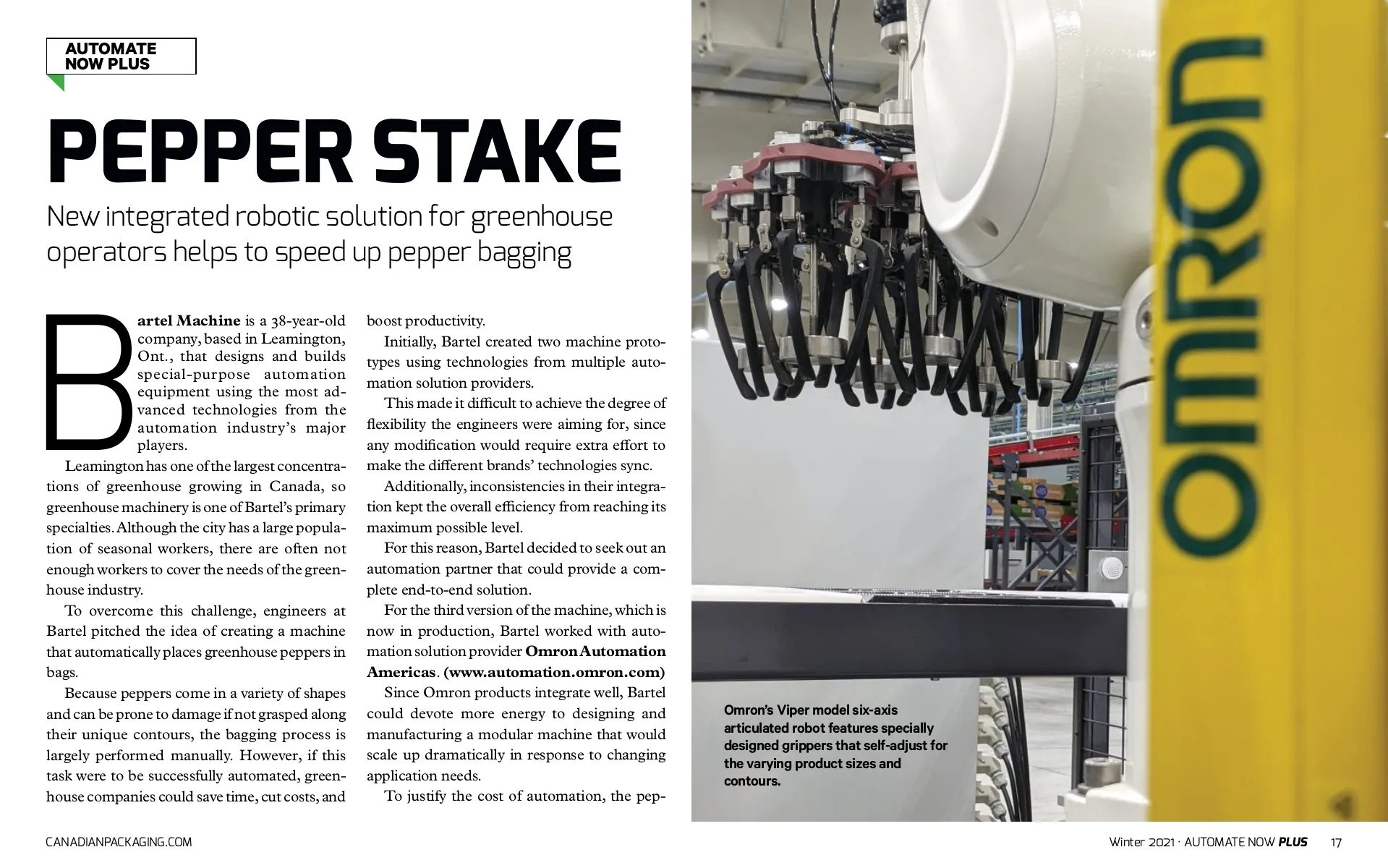 AUTOMATE NOW PLUS

PEPPER STAKE

New integrated robotic solution for greenhouse operators helps to speed up pepper bagging

Bartel Machine is a 38-year-old company, based in Leamington, Ont., that designs and builds special-purpose automation equipment using the most advanced technologies from the automation industry's major players.

Leamington has one of the largest concentrations of greenhouse growing in Canada, so greenhouse machinery is one of Bartel's primary specialties. Although the city has a large population of seasonal workers, there are often not enough workers to cover the needs of the greenhouse industry.

To overcome this challenge, engineers at Bartel pitched the idea of creating a machine that automatically places greenhouse peppers in bags.

Because peppers come in a variety of shapes and can be prone to damage if not grasped along their unique contours, the bagging process is largely performed manually. However, if this task were to be successfully automated, greenhouse companies could save time, cut costs, and boost productivity.

Initially, Bartel created two machine prototypes using technologies from multiple automation solution providers.

This made it difficult to achieve the degree of flexibility the engineers were aiming for, since any modification would require extra effort to make the different brands' technologies sync.

Additionally, inconsistencies in their integration kept the overall efficiency from reaching its maximum possible level.

For this reason, Bartel decided to seek out an automation partner that could provide a complete end-to-end solution.

For the third version of the machine, which is now in production, Bartel worked with automation solution provider Omron Automation Americas. (www.automation.omron.com)

Since Omron products integrate well, Bartel could devote more energy to designing and manufacturing a modular machine that would scale up dramatically in response to changing application needs.

To justify the cost of automation, the pep-

omron

Omron's Viper model six-axis articulated robot features specially designed grippers that self-adjust for the varying product sizes and contours.

CANADIANPACKAGING.COM

Winter 2021 · AUTOMATE NOW PLUS 17